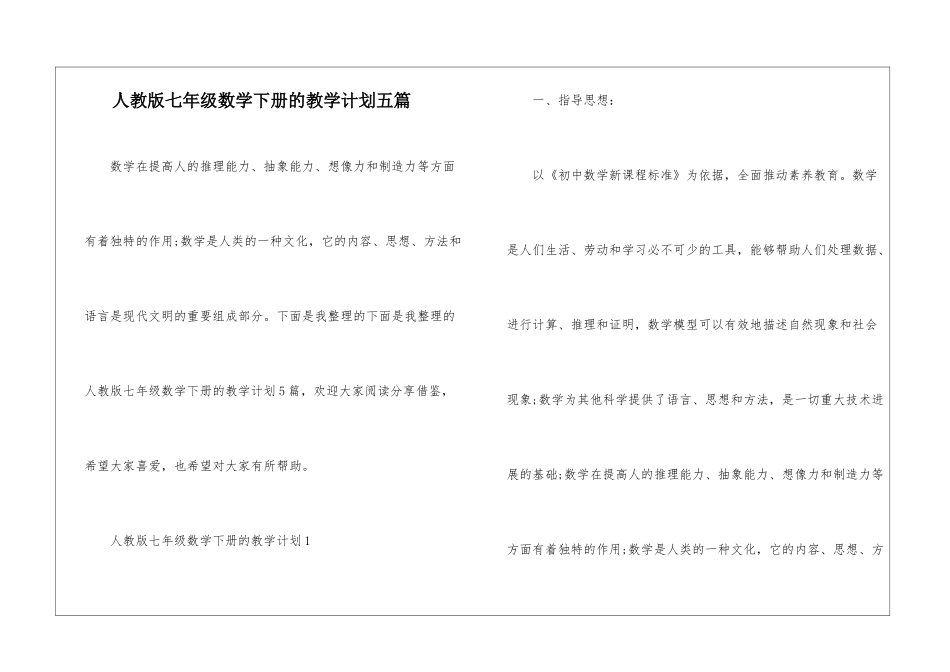 人教版七年级数学下册的教学计划五篇

数学在提高人的推理能力、抽象能力、想像力和制造力等方面有着独特的作用;数学是人类的一种文化，它的内容、思想、方法和语言是现代文明的重要组成部分。下面是我整理的下面是我整理的人教版七年级数学下册的教学计划5篇，欢迎大家阅读分享借鉴，希望大家喜爱，也希望对大家有所帮助。

人教版七年级数学下册的教学计划1

一、指导思想:

以《初中数学新课程标准》为依据，全面推动素养教育。数学是人们生活、劳动和学习必不可少的工具，能够帮助人们处理数据、进行计算、推理和证明，数学模型可以有效地描述自然现象和社会现象;数学为其他科学提供了语言、思想和方法，是一切重大技术进展的基础;数学在提高人的推理能力、抽象能力、想像力和制造力等方面有着独特的作用;数学是人类的一种文化，它的内容、思想、方